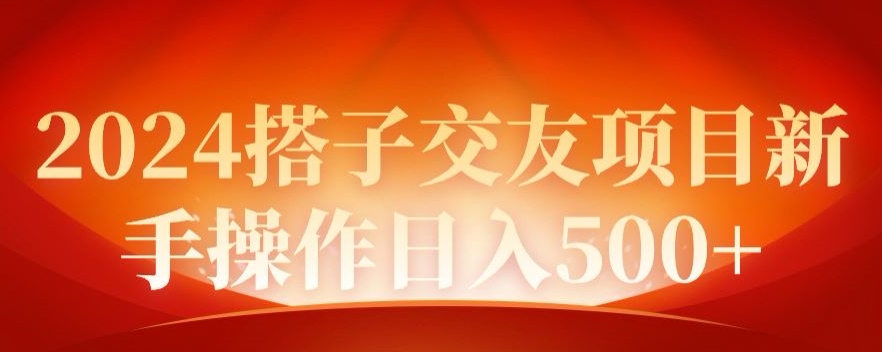 2024搭子交友项目新手操作日入500+